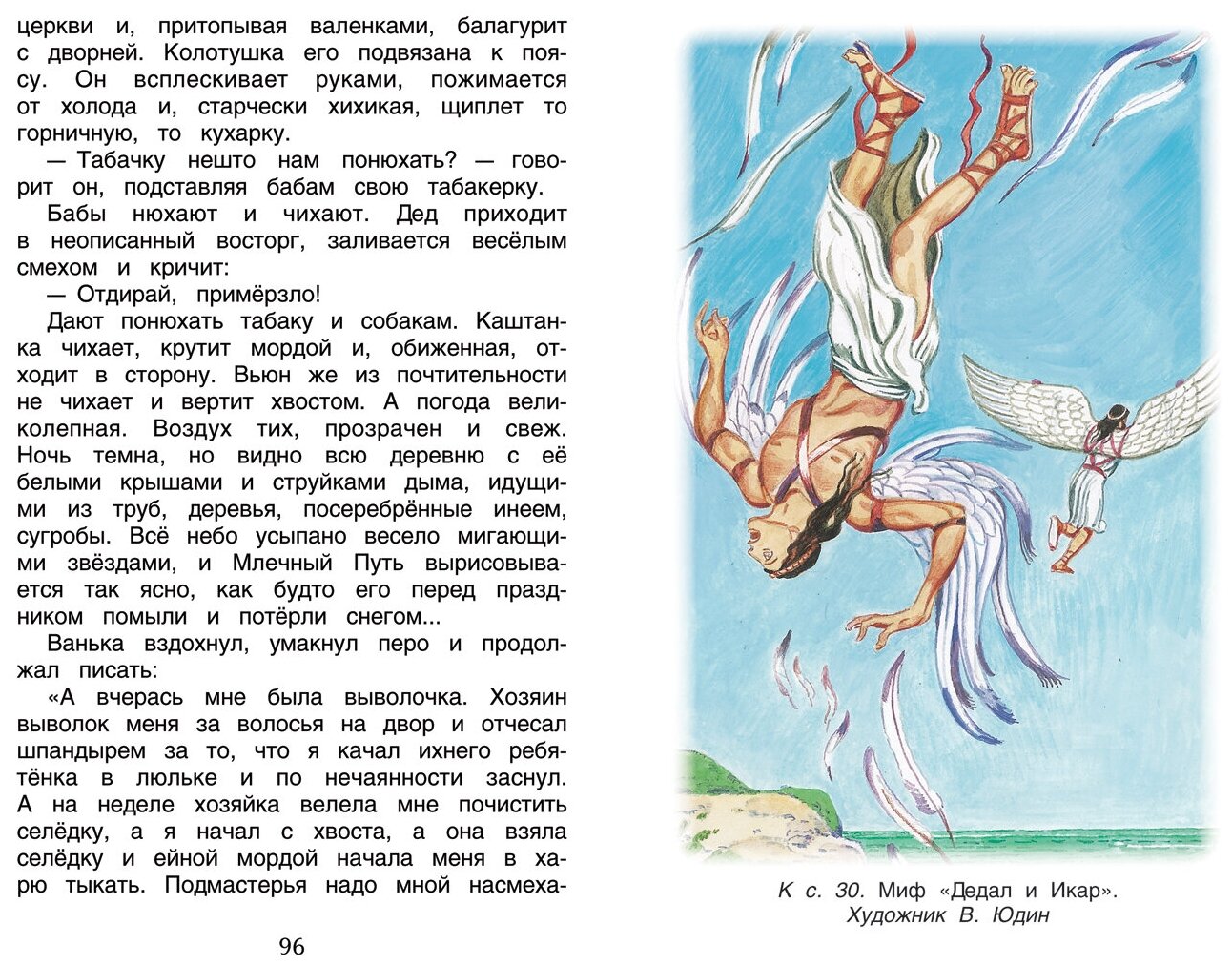 церкви и, притопывая валенками, балагурит с дворней. Колотушка его подвязана к поясу. Он всплескивает руками, пожимается от холода и, старчески хихикая, щиплет то горничную, то кухарку.

— Табачку нешто нам понюхать? — говорит он, подставляя бабам свою табакерку.

Бабы нюхают и чихают. Дед приходит в неописанный восторг, заливается весёлым смехом и кричит:

— Отдирай, примёрзло!

Дают понюхать табаку и собакам. Каштанка чихает, крутит мордой и, обиженная, отходит в сторону. Вьюн же из почтительности не чихает и вертит хвостом. А погода великолепная. Воздух тих, прозрачен и свеж. Ночь темна, но видно всю деревню с её белыми крышами и струйками дыма, идущими из труб, деревья, посеребрённые инеем, сугробы. Всё небо усыпано весело мигающими звёздами, и Млечный Путь вырисовывается так ясно, как будто его перед праздником помыли и потёрли снегом...

Ванька вздохнул, умакнул перо и продолжал писать:

«А вчерась мне была выволочка. Хозяин выволок меня за волосья на двор и отчесал шпандырем за то, что я качал ихнего ребятёнка в люльке и по нечаянности заснул. А на неделе хозяйка велела мне почистить селёдку, а я начал с хвоста, а она взяла селёдку и ейной мордой начала меня в харю тыкать. Подмастерья надо мной насмеха-

96

К с. 30. Миф «Дедал и Икар». Художник В. Юдин